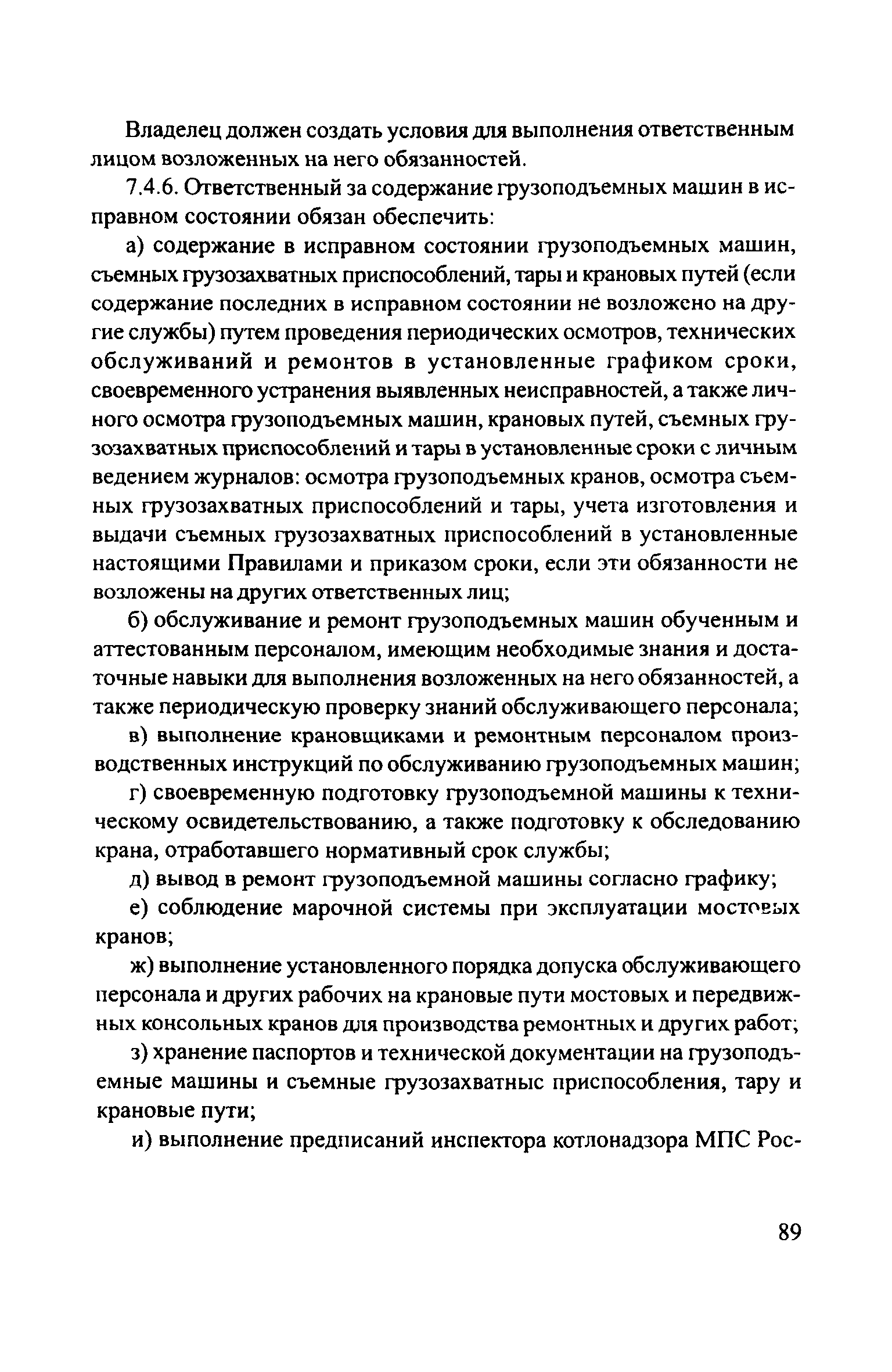 Владелец должен создать условия для выполнения ответственным лицом возложенных на него обязанностей.

7.4.6. Ответственный за содержание грузоподъемных машин в исправном состоянии обязан обеспечить:

а) содержание в исправном состоянии грузоподъемных машин, съемных грузозахватных приспособлений, тары и крановых путей (если содержание последних в исправном состоянии не возложено на другие службы) путем проведения периодических осмотров, технических обслуживаний и ремонтов в установленные графиком сроки, своевременного устранения выявленных неисправностей, а также личного осмотра грузоподъемных машин, крановых путей, съемных грузозахватных приспособлений и тары в установленные сроки с личным ведением журналов: осмотра грузоподъемных кранов, осмотра съемных грузозахватных приспособлений и тары, учета изготовления и выдачи съемных грузозахватных приспособлений в установленные настоящими Правилами и приказом сроки, если эти обязанности не возложены на других ответственных лиц;

б) обслуживание и ремонт грузоподъемных машин обученным и аттестованным персоналом, имеющим необходимые знания и достаточные навыки для выполнения возложенных на него обязанностей, а также периодическую проверку знаний обслуживающего персонала;

в) выполнение крановщиками и ремонтным персоналом производственных инструкций по обслуживанию грузоподъемных машин;

г) своевременную подготовку грузоподъемной машины к техническому освидетельствованию, а также подготовку к обследованию крана, отработавшего нормативный срок службы;

д) вывод в ремонт грузоподъемной машины согласно графику;

е) соблюдение марочной системы при эксплуатации мостовых кранов;

ж) выполнение установленного порядка допуска обслуживающего персонала и других рабочих на крановые пути мостовых и передвижных консольных кранов для производства ремонтных и других работ;

з) хранение паспортов и технической документации на грузоподъемные машины и съемные грузозахватные приспособления, тару и крановые пути;

и) выполнение предписаний инспектора котлонадзора МПС Рос-

89